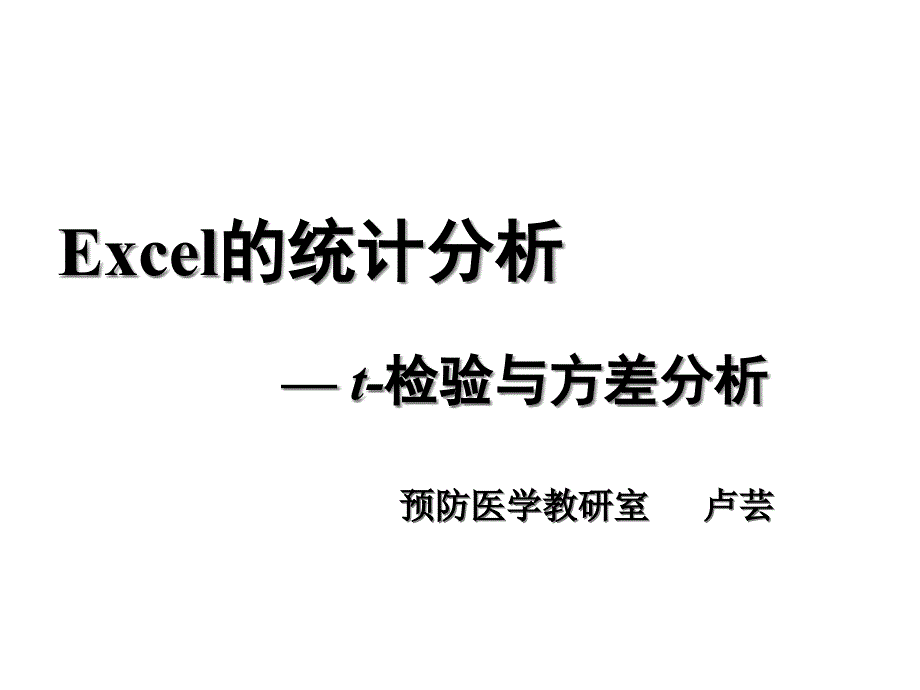 Excel的统计分析

— t-检验与方差分析

预防医学教研室　卢芸